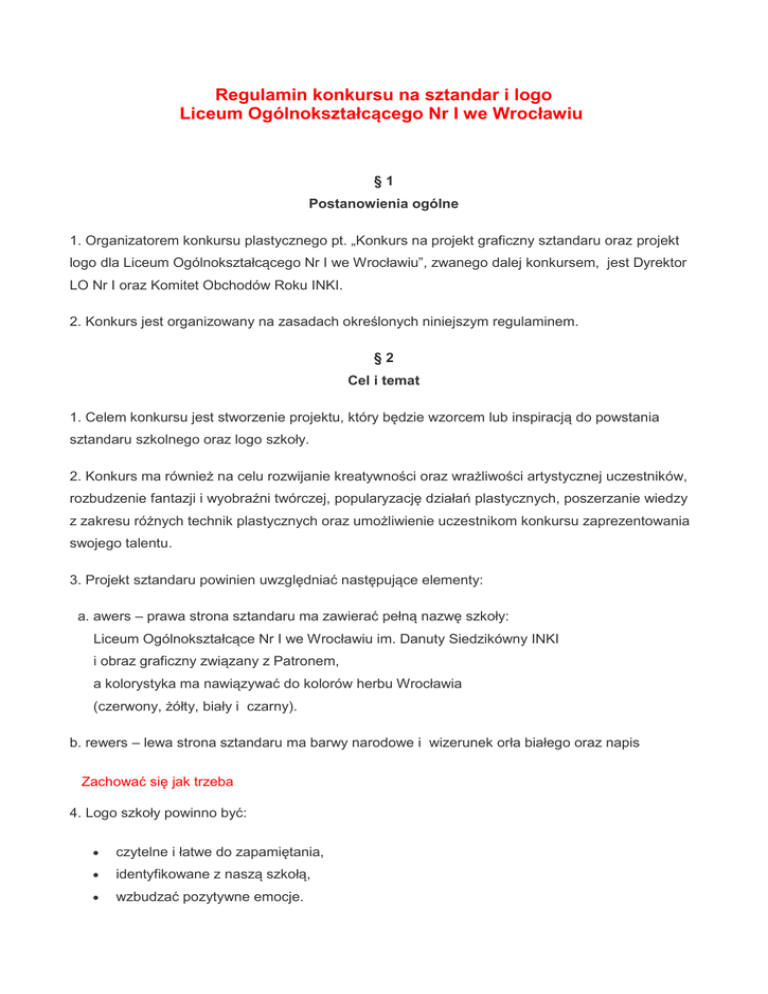 Regulamin konkursu na sztandar i logo
Liceum Ogólnokształcącego Nr I we Wrocławiu

§ 1
Postanowienia ogólne

1. Organizatorem konkursu plastycznego pt. „Konkurs na projekt graficzny sztandaru oraz projekt logo dla Liceum Ogólnokształcącego Nr I we Wrocławiu", zwanego dalej konkursem, jest Dyrektor LO Nr I oraz Komitet Obchodów Roku INKI.

2. Konkurs jest organizowany na zasadach określonych niniejszym regulaminem.

§ 2
Cel i temat

1. Celem konkursu jest stworzenie projektu, który będzie wzorcem lub inspiracją do powstania sztandaru szkolnego oraz logo szkoły.

2. Konkurs ma również na celu rozwijanie kreatywności oraz wrażliwości artystycznej uczestników, rozbudzenie fantazji i wyobraźni twórczej, popularyzację działań plastycznych, poszerzanie wiedzy z zakresu różnych technik plastycznych oraz umożliwienie uczestnikom konkursu zaprezentowania swojego talentu.

3. Projekt sztandaru powinien uwzględniać następujące elementy:

a. awers – prawa strona sztandaru ma zawierać pełną nazwę szkoły: Liceum Ogólnokształcące Nr I we Wrocławiu im. Danuty Siedzikówny INKI i obraz graficzny związany z Patronem, a kolorystyka ma nawiązywać do kolorów herbu Wrocławia (czerwony, żółty, biały i czarny).

b. rewers – lewa strona sztandaru ma barwy narodowe i wizerunek orła białego oraz napis

Zachować się jak trzeba

4. Logo szkoły powinno być:

• czytelne i łatwe do zapamiętania,
• identyfikowane z naszą szkołą,
• wzbudzać pozytywne emocje.